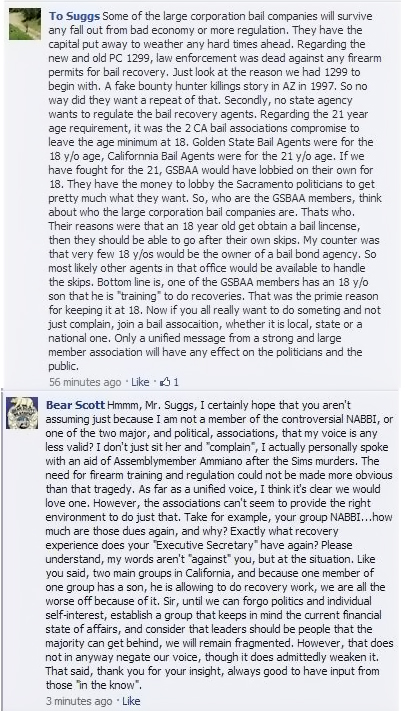 To Suggs Some of the large corporation bail companies will survive any fall out from bad economy or more regulation. They have the capital put away to weather any hard times ahead. Regarding the new and old PC 1299, law enforcement was dead against any firearm permits for bail recovery. Just look at the reason we had 1299 to begin with. A fake bounty hunter killings story in AZ in 1997. So no way did they want a repeat of that. Secondly, no state agency wants to regulate the bail recovery agents. Regarding the 21 year age requirement, it was the 2 CA bail associations compromise to leave the age minimum at 18. Golden State Bail Agents were for the 18 y/o age, Californnia Bail Agents were for the 21 y/o age. If we have fought for the 21, GSBAA would have lobbied on their own for 18. They have the money to lobby the Sacramento politicians to get pretty much what they want. So, who are the GSBAA members, think about who the large corporation bail companies are. Thats who. Their reasons were that an 18 year old get obtain a bail lincense, then they should be able to go after their own skips. My counter was that very few 18 y/os would be the owner of a bail bond agency. So most likely other agents in that office would be available to handle the skips. Bottom line is, one of the GSBAA members has an 18 y/o son that he is "training" to do recoveries. That was the primie reason for keeping it at 18. Now if you all really want to do someting and not just complain, join a bail assocaition, whether it is local, state or a national one. Only a unified message from a strong and large member association will have any effect on the politicians and the public.
56 minutes ago · Like · 1

Bear Scott Hmmm, Mr. Suggs, I certainly hope that you aren't assuming just because I am not a member of the controversial NABBI, or one of the two major, and political, associations, that my voice is any less valid? I don't just sit her and "complain", I actually personally spoke with an aid of Assemblymember Ammiano after the Sims murders. The need for firearm training and regulation could not be made more obvious than that tragedy. As far as a unified voice, I think it's clear we would love one. However, the associations can't seem to provide the right environment to do just that. Take for example, your group NABBI...how much are those dues again, and why? Exactly what recovery experience does your "Executive Secretary" have again? Please understand, my words aren't "against" you, but at the situation. Like you said, two main groups in California, and because one member of one group has a son, he is allowing to do recovery work, we are all the worse off because of it. Sir, until we can forgo politics and individual self-interest, establish a group that keeps in mind the current financial state of affairs, and consider that leaders should be people that the majority can get behind, we will remain fragmented. However, that does not in anyway negate our voice, though it does admittedly weaken it. That said, thank you for your insight, always good to have input from those "in the know".
3 minutes ago · Like